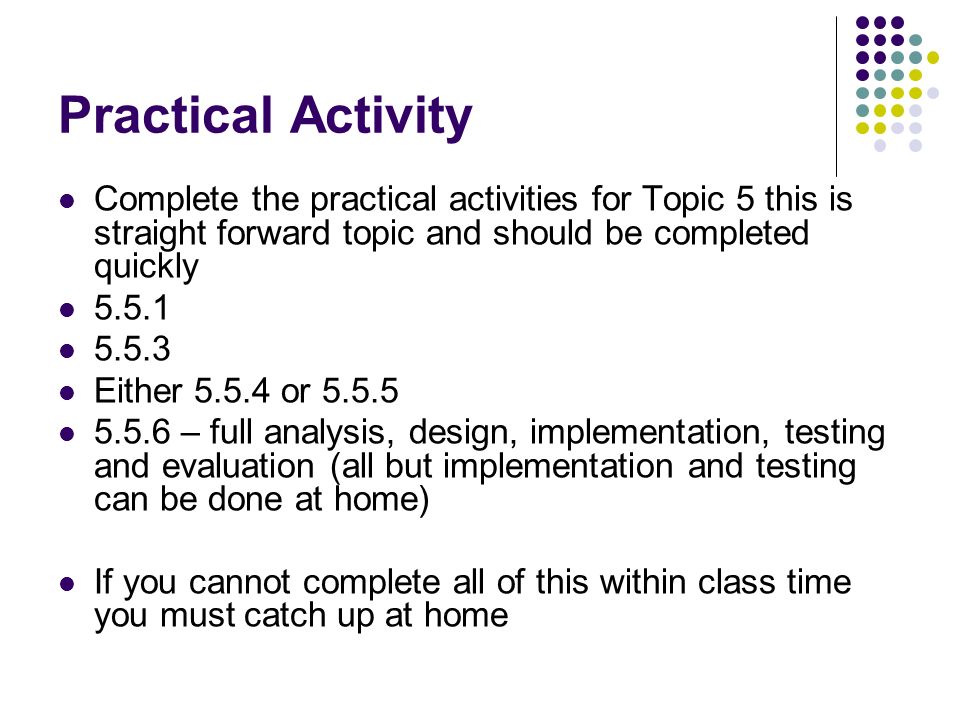 Practical Activity

- Complete the practical activities for Topic 5 this is straight forward topic and should be completed quickly
- 5.5.1
- 5.5.3
- Either 5.5.4 or 5.5.5
- 5.5.6 – full analysis, design, implementation, testing and evaluation (all but implementation and testing can be done at home)

- If you cannot complete all of this within class time you must catch up at home